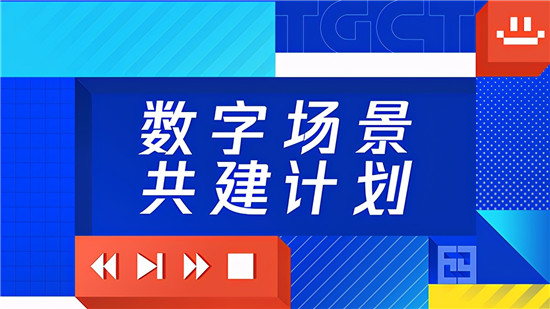 TGCT

数字场景
共建计划